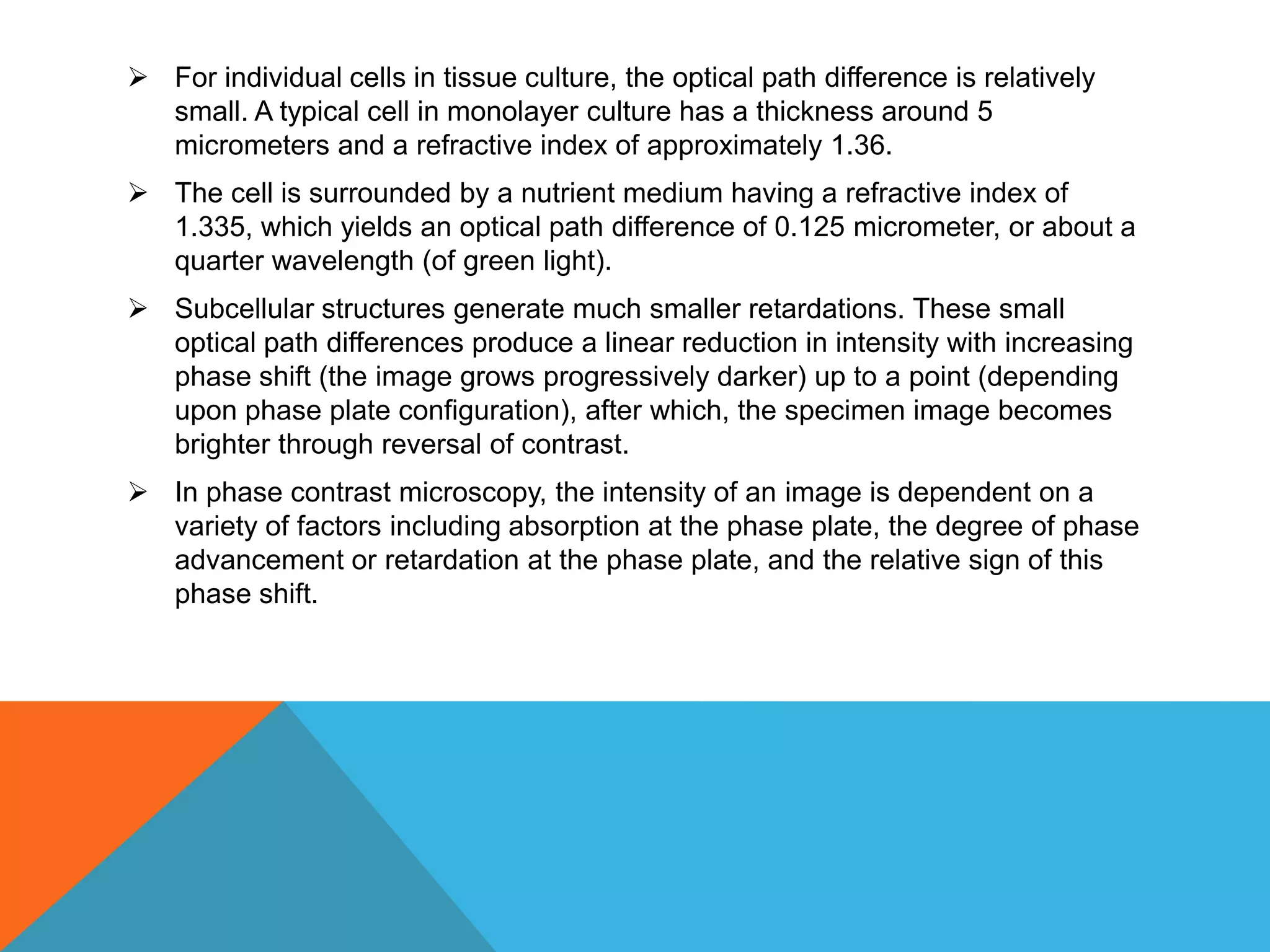 ➢ For individual cells in tissue culture, the optical path difference is relatively small. A typical cell in monolayer culture has a thickness around 5 micrometers and a refractive index of approximately 1.36.

➢ The cell is surrounded by a nutrient medium having a refractive index of 1.335, which yields an optical path difference of 0.125 micrometer, or about a quarter wavelength (of green light).

➢ Subcellular structures generate much smaller retardations. These small optical path differences produce a linear reduction in intensity with increasing phase shift (the image grows progressively darker) up to a point (depending upon phase plate configuration), after which, the specimen image becomes brighter through reversal of contrast.

➢ In phase contrast microscopy, the intensity of an image is dependent on a variety of factors including absorption at the phase plate, the degree of phase advancement or retardation at the phase plate, and the relative sign of this phase shift.